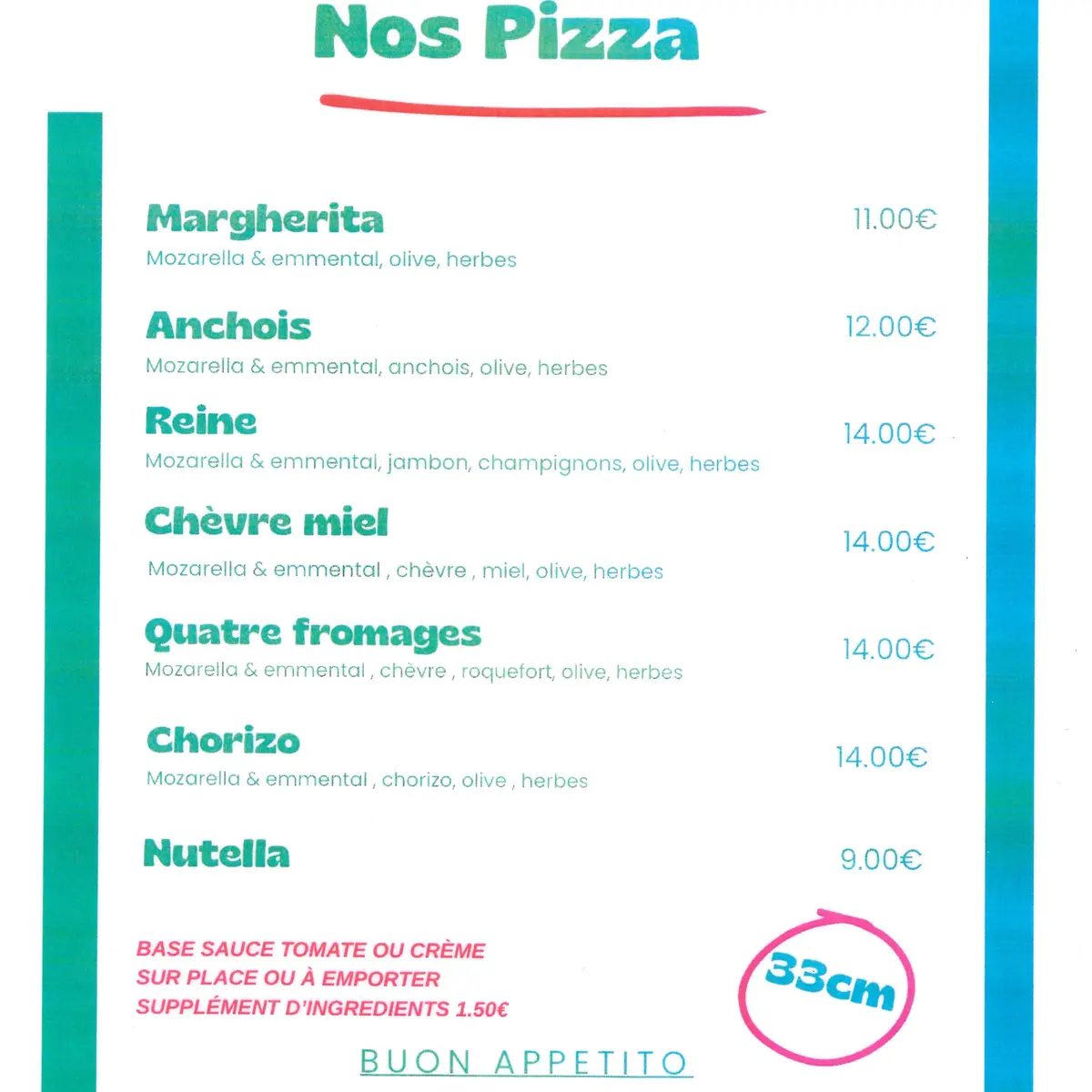 Nos Pizza

Margherita
11.00€
Mozarella & emmental, olive, herbes

Anchois
12.00€
Mozarella & emmental, anchois, olive, herbes

Reine
14.00€
Mozarella & emmental, jambon, champignons, olive, herbes

Chèvre miel
14.00€
Mozarella & emmental , chèvre , miel, olive, herbes

Quatre fromages
14.00€
Mozarella & emmental , chèvre , roquefort, olive, herbes

Chorizo
14.00€
Mozarella & emmental , chorizo, olive , herbes

Nutella
9.00€

BASE SAUCE TOMATE OU CRÈME
SUR PLACE OU À EMPORTER
SUPPLÉMENT D'INGREDIENTS 1.50€

33cm

BUON APPETITO